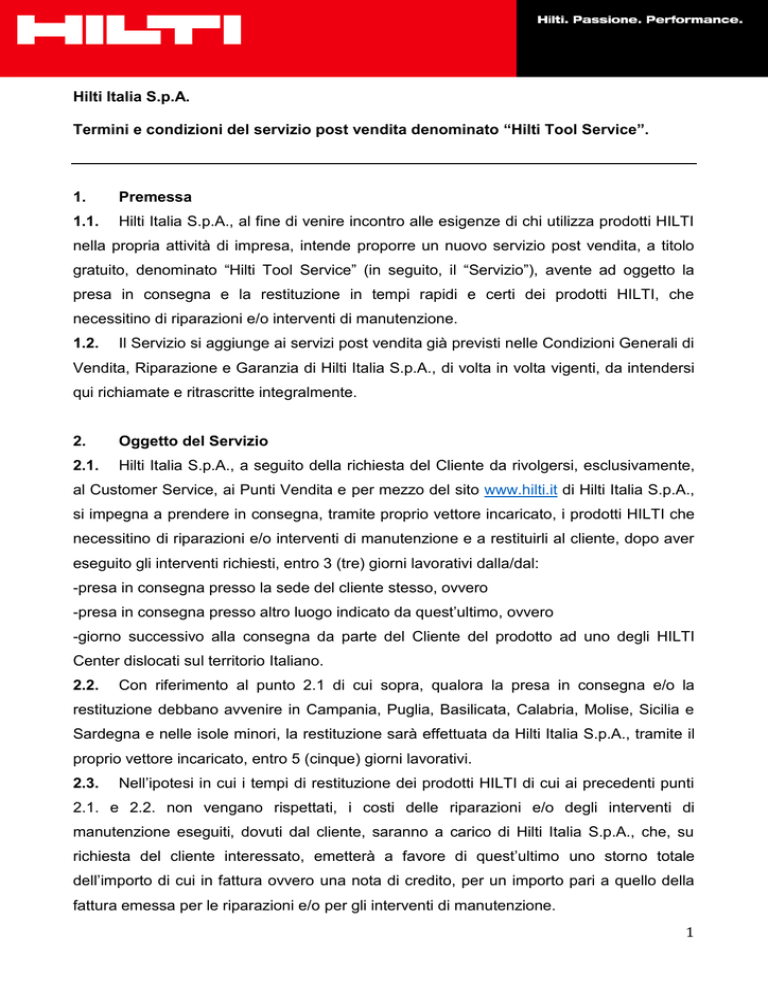 HILTI

Hilti. Passione. Performance.

Hilti Italia S.p.A.

Termini e condizioni del servizio post vendita denominato “Hilti Tool Service”.

1. Premessa

1.1. Hilti Italia S.p.A., al fine di venire incontro alle esigenze di chi utilizza prodotti HILTI nella propria attività di impresa, intende proporre un nuovo servizio post vendita, a titolo gratuito, denominato “Hilti Tool Service” (in seguito, il “Servizio”), avente ad oggetto la presa in consegna e la restituzione in tempi rapidi e certi dei prodotti HILTI, che necessitino di riparazioni e/o interventi di manutenzione.

1.2. Il Servizio si aggiunge ai servizi post vendita già previsti nelle Condizioni Generali di Vendita, Riparazione e Garanzia di Hilti Italia S.p.A., di volta in volta vigenti, da intendersi qui richiamate e ritrascritte integralmente.

2. Oggetto del Servizio

2.1. Hilti Italia S.p.A., a seguito della richiesta del Cliente da rivolgersi, esclusivamente, al Customer Service, ai Punti Vendita e per mezzo del sito www.hilti.it di Hilti Italia S.p.A., si impegna a prendere in consegna, tramite proprio vettore incaricato, i prodotti HILTI che necessitino di riparazioni e/o interventi di manutenzione e a restituirli al cliente, dopo aver eseguito gli interventi richiesti, entro 3 (tre) giorni lavorativi dalla/dal:

-presa in consegna presso la sede del cliente stesso, ovvero

-presa in consegna presso altro luogo indicato da quest’ultimo, ovvero

-giorno successivo alla consegna da parte del Cliente del prodotto ad uno degli HILTI Center dislocati sul territorio Italiano.

2.2. Con riferimento al punto 2.1 di cui sopra, qualora la presa in consegna e/o la restituzione debbano avvenire in Campania, Puglia, Basilicata, Calabria, Molise, Sicilia e Sardegna e nelle isole minori, la restituzione sarà effettuata da Hilti Italia S.p.A., tramite il proprio vettore incaricato, entro 5 (cinque) giorni lavorativi.

2.3. Nell’ipotesi in cui i tempi di restituzione dei prodotti HILTI di cui ai precedenti punti 2.1. e 2.2. non vengano rispettati, i costi delle riparazioni e/o degli interventi di manutenzione eseguiti, dovuti dal cliente, saranno a carico di Hilti Italia S.p.A., che, su richiesta del cliente interessato, emetterà a favore di quest’ultimo uno storno totale dell’importo di cui in fattura ovvero una nota di credito, per un importo pari a quello della fattura emessa per le riparazioni e/o per gli interventi di manutenzione.

1